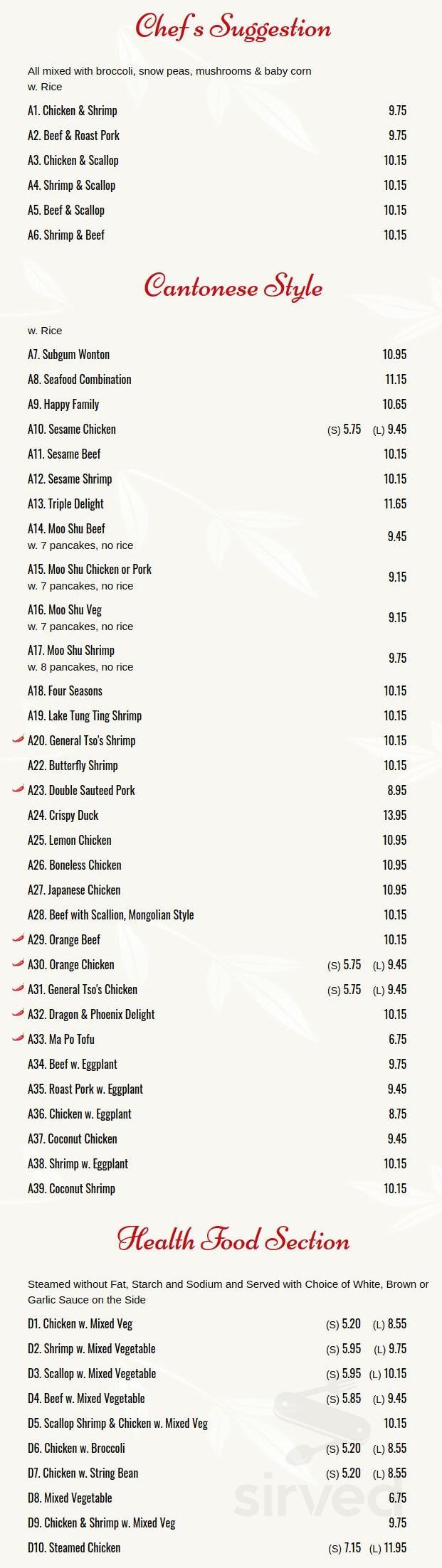 Chef's Suggestion

All mixed with broccoli, snow peas, mushrooms & baby corn w. Rice

A1. Chicken & Shrimp 9.75
A2. Beef & Roast Pork 9.75
A3. Chicken & Scallop 10.15
A4. Shrimp & Scallop 10.15
A5. Beef & Scallop 10.15
A6. Shrimp & Beef 10.15

Cantonese Style

w. Rice

A7. Subgum Wonton 10.95
A8. Seafood Combination 11.15
A9. Happy Family 10.65
A10. Sesame Chicken (S) 5.75 (L) 9.45
A11. Sesame Beef 10.15
A12. Sesame Shrimp 10.15
A13. Triple Delight 11.65
A14. Moo Shu Beef w. 7 pancakes, no rice 9.45
A15. Moo Shu Chicken or Pork w. 7 pancakes, no rice 9.15
A16. Moo Shu Veg w. 7 pancakes, no rice 9.15
A17. Moo Shu Shrimp w. 8 pancakes, no rice 9.75
A18. Four Seasons 10.15
A19. Lake Tung Ting Shrimp 10.15
A20. General Tso's Shrimp 10.15
A22. Butterfly Shrimp 10.15
A23. Double Sauteed Pork 8.95
A24. Crispy Duck 13.95
A25. Lemon Chicken 10.95
A26. Boneless Chicken 10.95
A27. Japanese Chicken 10.95
A28. Beef with Scallion, Mongolian Style 10.15
A29. Orange Beef 10.15
A30. Orange Chicken (S) 5.75 (L) 9.45
A31. General Tso's Chicken (S) 5.75 (L) 9.45
A32. Dragon & Phoenix Delight 10.15
A33. Ma Po Tofu 6.75
A34. Beef w. Eggplant 9.75
A35. Roast Pork w. Eggplant 9.45
A36. Chicken w. Eggplant 8.75
A37. Coconut Chicken 9.45
A38. Shrimp w. Eggplant 10.15
A39. Coconut Shrimp 10.15

Health Food Section

Steamed without Fat, Starch and Sodium and Served with Choice of White, Brown or Garlic Sauce on the Side

D1. Chicken w. Mixed Veg (S) 5.20 (L) 8.55
D2. Shrimp w. Mixed Vegetable (S) 5.95 (L) 9.75
D3. Scallop w. Mixed Vegetable (S) 5.95 (L) 10.15
D4. Beef w. Mixed Vegetable (S) 5.85 (L) 9.45
D5. Scallop Shrimp & Chicken w. Mixed Veg 10.15
D6. Chicken w. Broccoli (S) 5.20 (L) 8.55
D7. Chicken w. String Bean (S) 5.20 (L) 8.55
D8. Mixed Vegetable 6.75
D9. Chicken & Shrimp w. Mixed Veg 9.75
D10. Steamed Chicken (S) 7.15 (L) 11.95

sirved